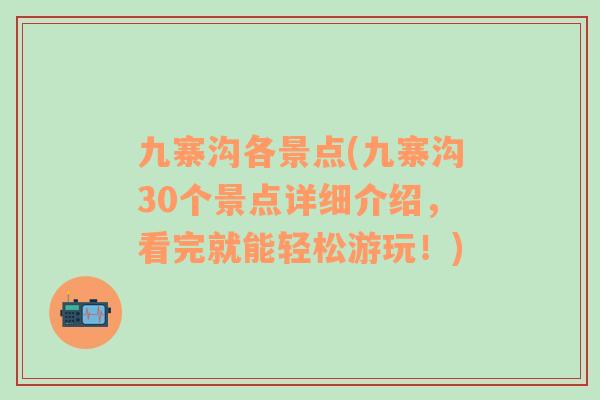 九寨沟各景点(九寨沟30个景点详细介绍，看完就能轻松游玩！)